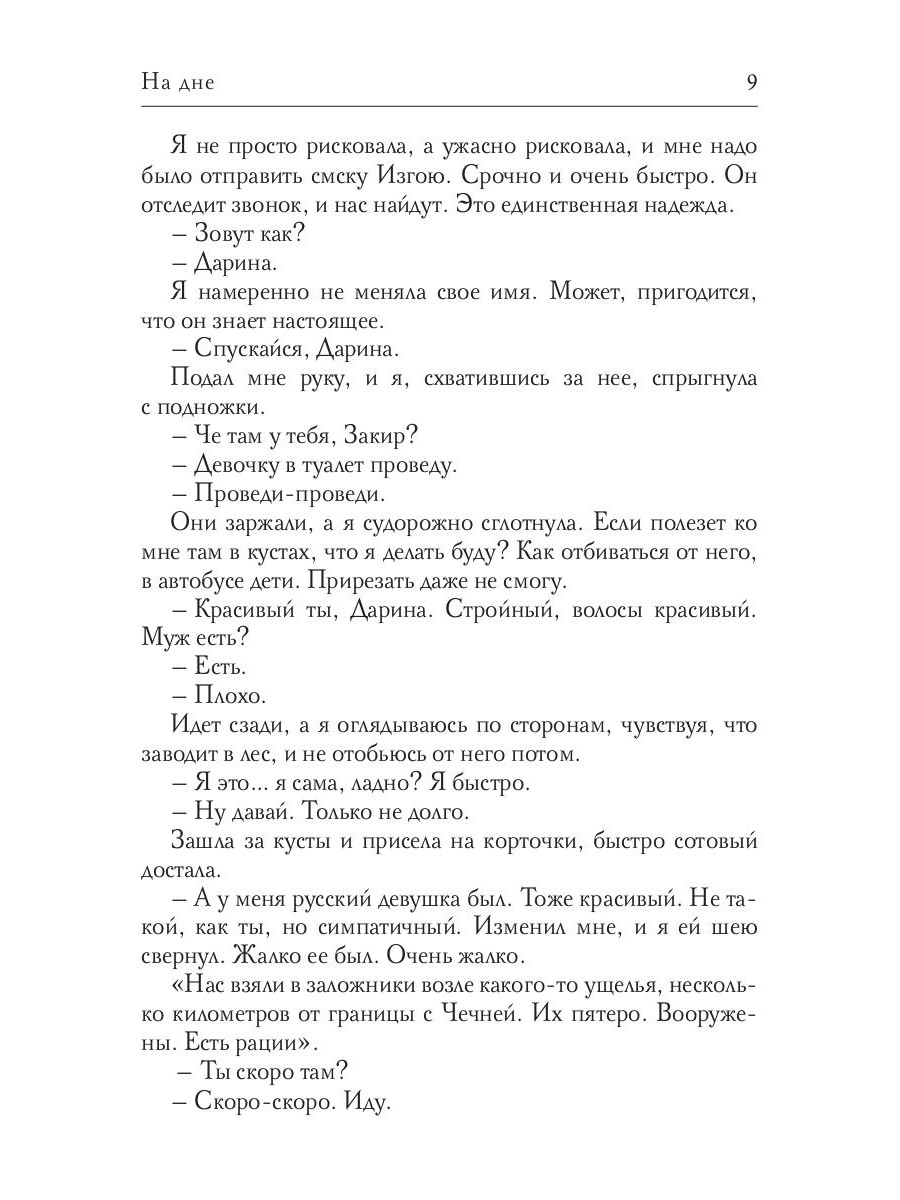 На дне

9

Я не просто рисковала, а ужасно рисковала, и мне надо было отправить смску Изгою. Срочно и очень быстро. Он отследит звонок, и нас найдут. Это единственная надежда.
– Зовут как?
– Дарина.
Я намеренно не меняла свое имя. Может, пригодится, что он знает настоящее.
– Спускайся, Дарина.
Подал мне руку, и я, схватившись за нее, спрыгнула с подножки.
– Че там у тебя, Закир?
– Девочку в туалет проведу.
– Проведи-проведи.
Они заржали, а я судорожно сглотнула. Если полезет ко мне там в кустах, что я делать буду? Как отбиваться от него, в автобусе дети. Прирезать даже не смогу.
– Красивый ты, Дарина. Стройный, волосы красивый. Муж есть?
– Есть.
– Плохо.
Идет сзади, а я оглядываюсь по сторонам, чувствуя, что заводит в лес, и не отобьюсь от него потом.
– Я это... я сама, ладно? Я быстро.
– Ну давай. Только не долго.
Зашла за кусты и присела на корточки, быстро сотовый достала.
– А у меня русский девушка был. Тоже красивый. Не такой, как ты, но симпатичный. Изменил мне, и я ей шею свернул. Жалко ее был. Очень жалко.
«Нас взяли в заложники возле какого-то ущелья, несколько километров от границы с Чечней. Их пятеро. Вооружены. Есть рации».
– Ты скоро там?
– Скоро-скоро. Иду.